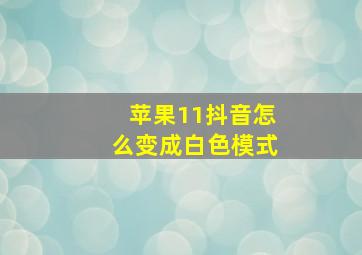 苹果11抖音怎么变成白色模式